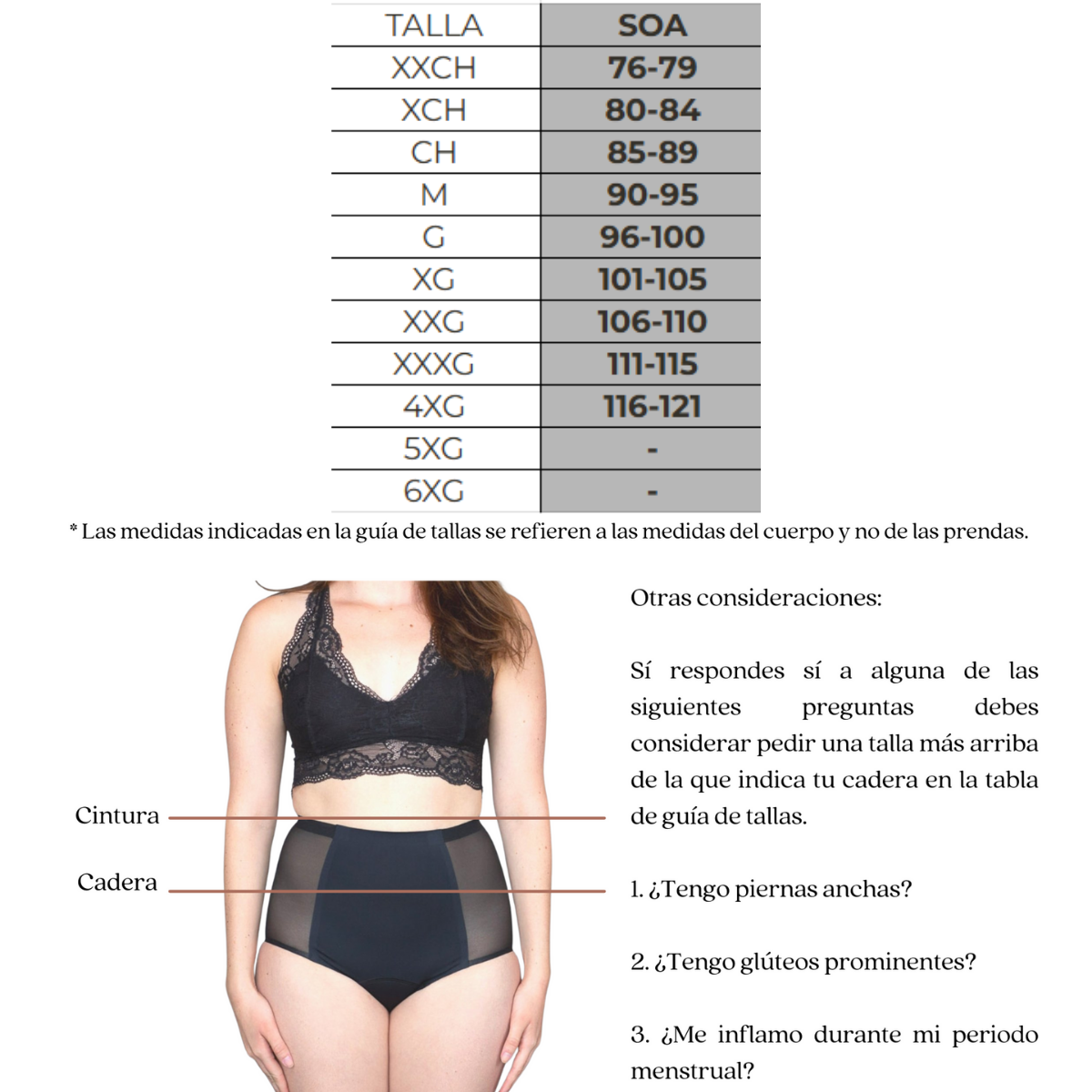 | TALLA | SOA |
|---|---|
| XXCH | 76-79 |
| XCH | 80-84 |
| CH | 85-89 |
| M | 90-95 |
| G | 96-100 |
| XG | 101-105 |
| XXG | 106-110 |
| XXXG | 111-115 |
| 4XG | 116-121 |
| 5XG | - |
| 6XG | - |

* Las medidas indicadas en la guía de tallas se refieren a las medidas del cuerpo y no de las prendas.

Cintura

Cadera

Otras consideraciones:

Sí respondes sí a alguna de las siguientes preguntas debes considerar pedir una talla más arriba de la que indica tu cadera en la tabla de guía de tallas.

1. ¿Tengo piernas anchas?

2. ¿Tengo glúteos prominentes?

3. ¿Me inflamo durante mi periodo menstrual?